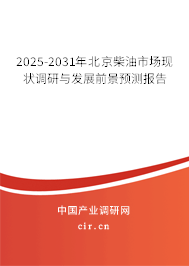 2025-2031年北京柴油市场现状调研与发展前景预测报告

中国产业调研网

cir.cn